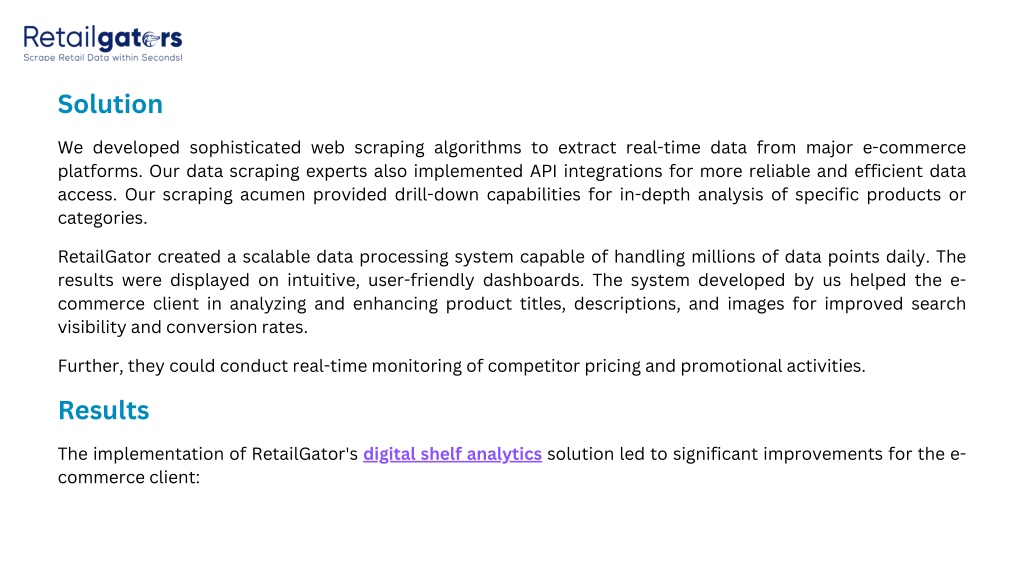 Retailgators
Scrape Retail Data within Seconds!

Solution

We developed sophisticated web scraping algorithms to extract real-time data from major e-commerce platforms. Our data scraping experts also implemented API integrations for more reliable and efficient data access. Our scraping acumen provided drill-down capabilities for in-depth analysis of specific products or categories.

RetailGator created a scalable data processing system capable of handling millions of data points daily. The results were displayed on intuitive, user-friendly dashboards. The system developed by us helped the e-commerce client in analyzing and enhancing product titles, descriptions, and images for improved search visibility and conversion rates.

Further, they could conduct real-time monitoring of competitor pricing and promotional activities.

Results

The implementation of RetailGator's digital shelf analytics solution led to significant improvements for the e-commerce client: